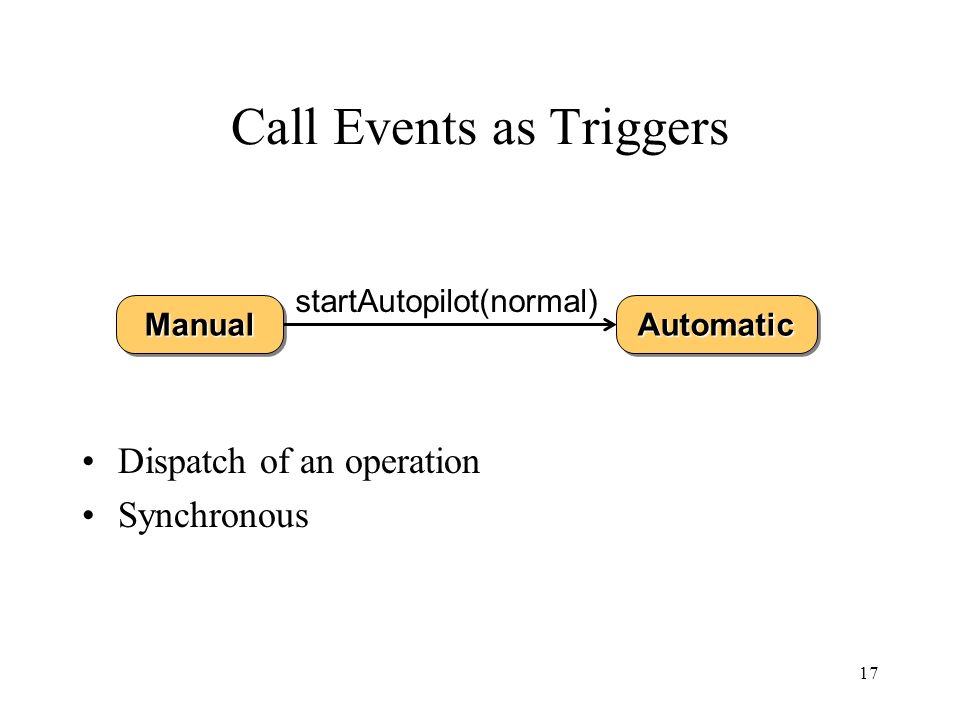 Call Events as Triggers

Manual

startAutopilot(normal)

Automatic

• Dispatch of an operation
• Synchronous

17